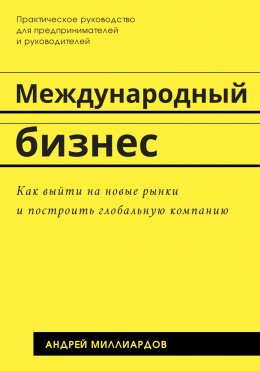 Практическое руководство для предпринимателей и руководителей

Международный

бизнес

Как выйти на новые рынки и построить глобальную компанию

АНДРЕЙ МИЛЛИАРДОВ